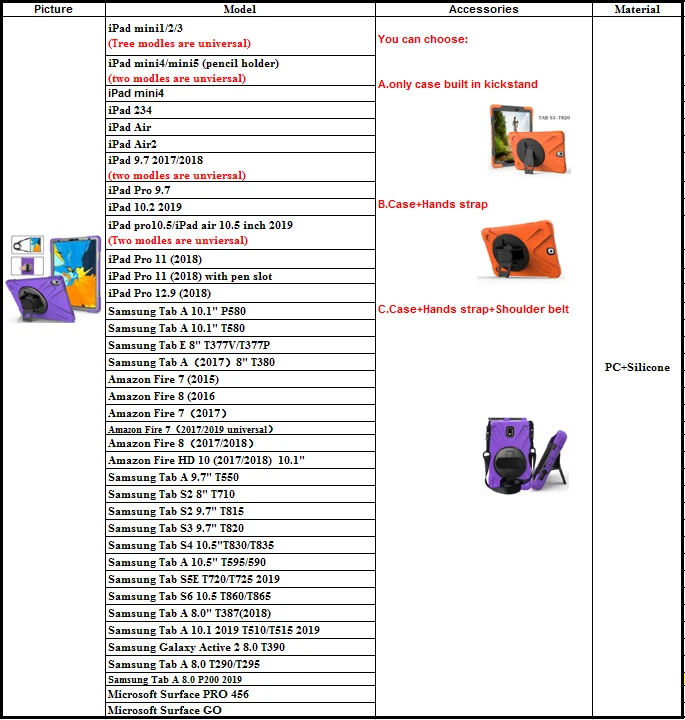 | Picture | Model | Accessories | Material |
|---|---|---|---|
| | iPad mini1/2/3 (Tree modles are universal) | You can choose: A.only case built in kickstand TAB S3-T820 B.Case+Hands strap C.Case+Hands strap+Shoulder belt | PC+Silicone |
| | iPad mini4/mini5 (pencil holder) (two modles are unviersal) | | |
| | iPad mini4 | | |
| | iPad 234 | | |
| | iPad Air | | |
| | iPad Air2 | | |
| | iPad 9.7 2017/2018 (two modles are unviersal) | | |
| | iPad Pro 9.7 | | |
| | iPad 10.2 2019 | | |
| | iPad pro10.5/iPad air 10.5 inch 2019 (Two modles are unviersal) | | |
| | iPad Pro 11 (2018) | | |
| | iPad Pro 11 (2018) with pen slot | | |
| | iPad Pro 12.9 (2018) | | |
| | Samsung Tab A 10.1" P580 | | |
| | Samsung Tab A 10.1" T580 | | |
| | Samsung Tab E 8" T377V/T377P | | |
| | Samsung Tab A（2017）8" T380 | | |
| | Amazon Fire 7 (2015) | | |
| | Amazon Fire 8 (2016 | | |
| | Amazon Fire 7（2017） | | |
| | Amazon Fire 7（2017/2019 universal） | | |
| | Amazon Fire 8（2017/2018） | | |
| | Amazon Fire HD 10 (2017/2018) 10.1" | | |
| | Samsung Tab A 9.7" T550 | | |
| | Samsung Tab S2 8" T710 | | |
| | Samsung Tab S2 9.7" T815 | | |
| | Samsung Tab S3 9.7" T820 | | |
| | Samsung Tab S4 10.5"T830/T835 | | |
| | Samsung Tab A 10.5" T595/590 | | |
| | Samsung Tab S5E T720/T725 2019 | | |
| | Samsung Tab S6 10.5 T860/T865 | | |
| | Samsung Tab A 8.0" T387(2018) | | |
| | Samsung Tab A 10.1 2019 T510/T515 2019 | | |
| | Samsung Galaxy Active 2 8.0 T390 | | |
| | Samsung Tab A 8.0 T290/T295 | | |
| | Samsung Tab A 8.0 P200 2019 | | |
| | Microsoft Surface PRO 456 | | |
| | Microsoft Surface GO | | |